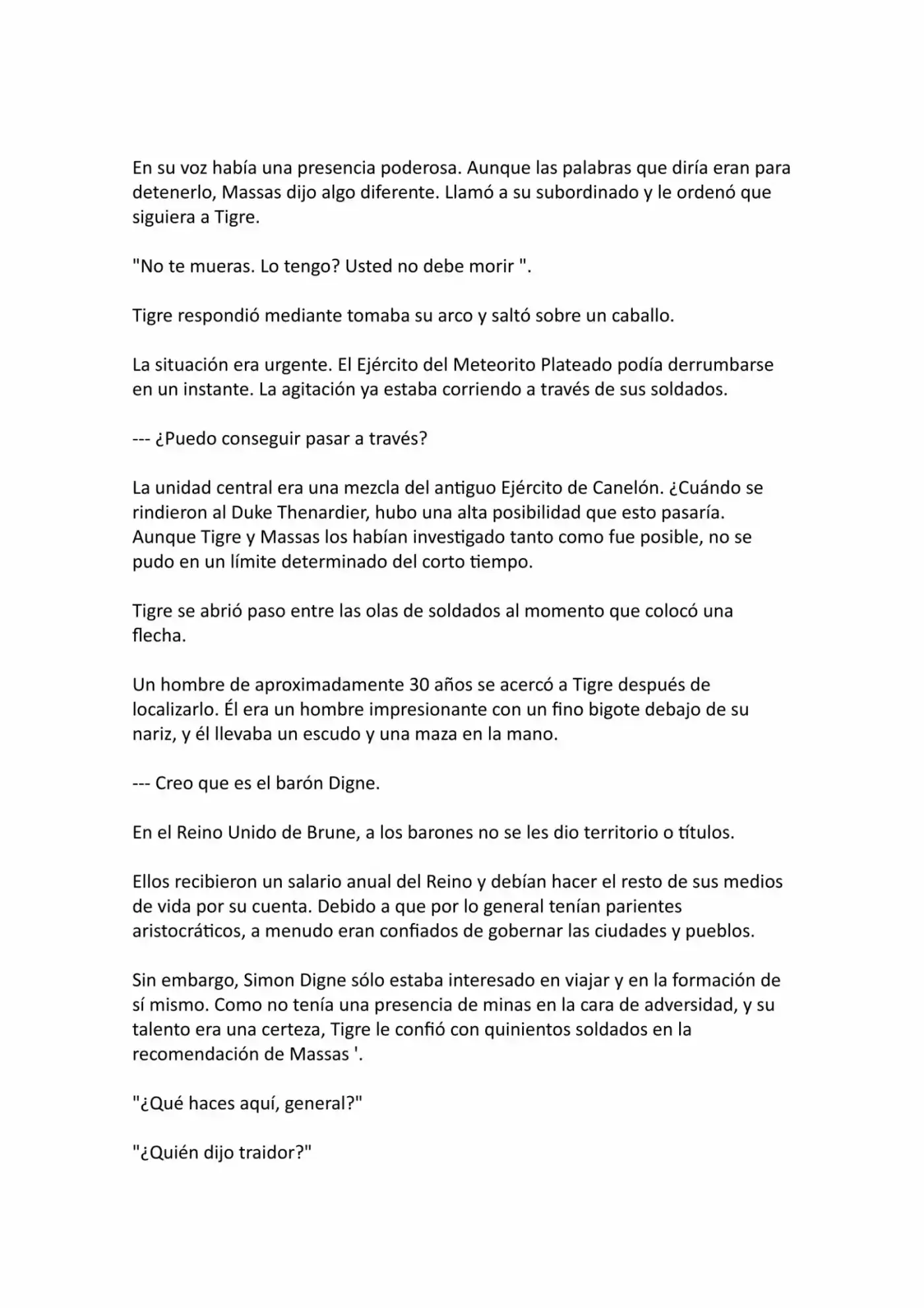 En su voz había una presencia poderosa. Aunque las palabras que diría eran para detenerlo, Massas dijo algo diferente. Llamó a su subordinado y le ordenó que siguiera a Tigre.

"No te mueras. Lo tengo? Usted no debe morir ".

Tigre respondió mediante tomaba su arco y saltó sobre un caballo.

La situación era urgente. El Ejército del Meteorito Plateado podía derrumbarse en un instante. La agitación ya estaba corriendo a través de sus soldados.

--- ¿Puedo conseguir pasar a través?

La unidad central era una mezcla del antiguo Ejército de Canelón. ¿Cuándo se rindieron al Duke Thenardier, hubo una alta posibilidad que esto pasaría. Aunque Tigre y Massas los habían investigado tanto como fue posible, no se pudo en un límite determinado del corto tiempo.

Tigre se abrió paso entre las olas de soldados al momento que colocó una flecha.

Un hombre de aproximadamente 30 años se acercó a Tigre después de localizarlo. Él era un hombre impresionante con un fino bigote debajo de su nariz, y él llevaba un escudo y una maza en la mano.

--- Creo que es el barón Digne.

En el Reino Unido de Brune, a los barones no se les dio territorio o títulos.

Ellos recibieron un salario anual del Reino y debían hacer el resto de sus medios de vida por su cuenta. Debido a que por lo general tenían parientes aristocráticos, a menudo eran confiados de gobernar las ciudades y pueblos.

Sin embargo, Simon Digne sólo estaba interesado en viajar y en la formación de sí mismo. Como no tenía una presencia de minas en la cara de adversidad, y su talento era una certeza, Tigre le confió con quinientos soldados en la recomendación de Massas '.

"¿Qué haces aquí, general?"

"¿Quién dijo traidor?"